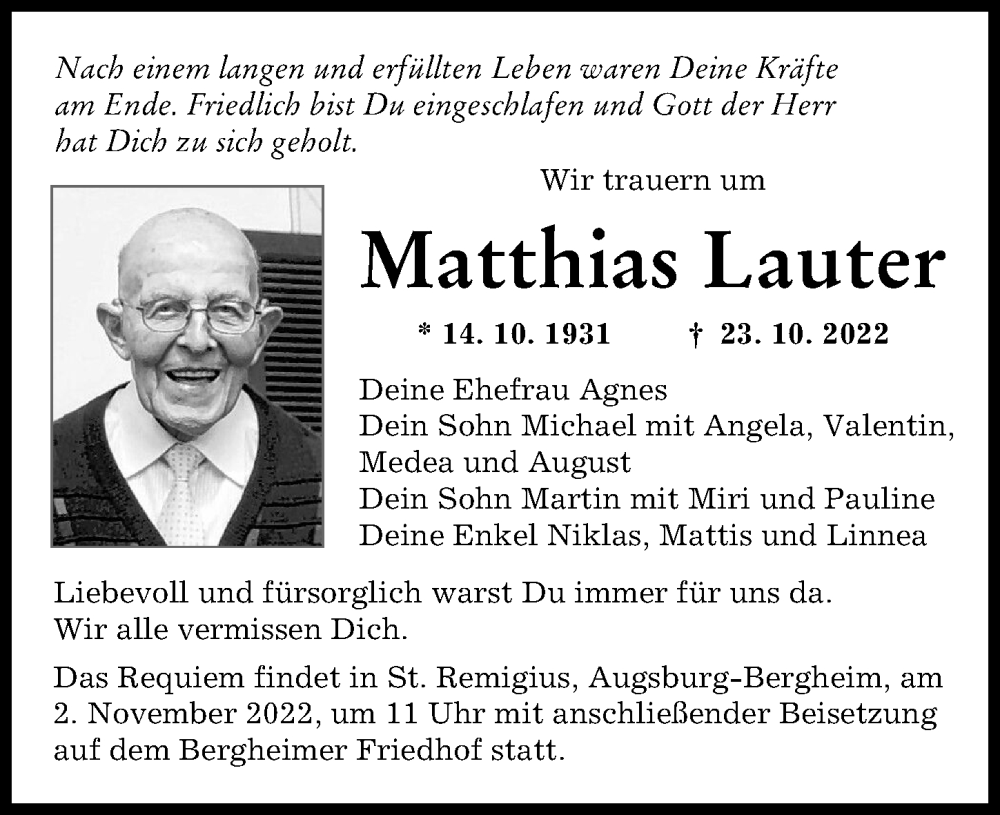 Nach einem langen und erfüllten Leben waren Deine Kräfte am Ende. Friedlich bist Du eingeschlafen und Gott der Herr hat Dich zu sich geholt.

Wir trauern um

Matthias Lauter

* 14. 10. 1931 † 23. 10. 2022

Deine Ehefrau Agnes
Dein Sohn Michael mit Angela, Valentin, Medea und August
Dein Sohn Martin mit Miri und Pauline
Deine Enkel Niklas, Mattis und Linnea

Liebevoll und fürsorglich warst Du immer für uns da.
Wir alle vermissen Dich.

Das Requiem findet in St. Remigius, Augsburg-Bergheim, am 2. November 2022, um 11 Uhr mit anschließender Beisetzung auf dem Bergheimer Friedhof statt.